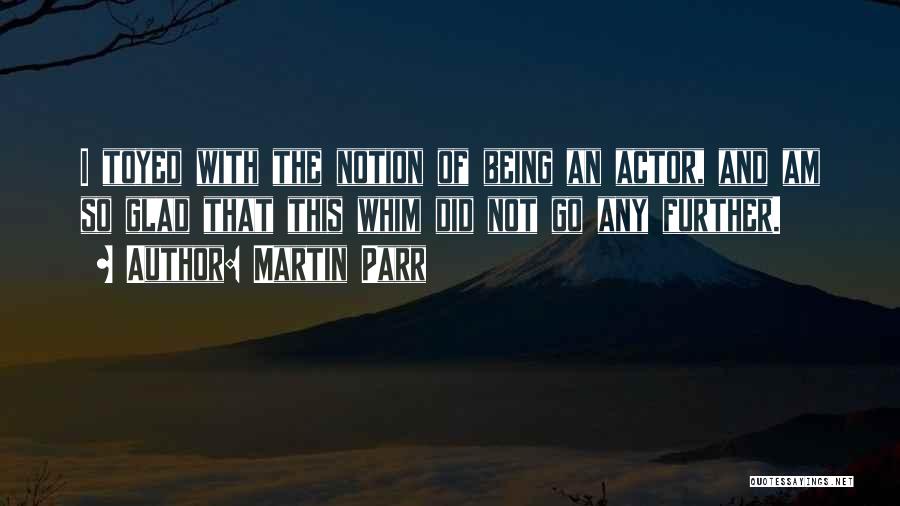 I TOYED WITH THE NOTION OF BEING AN ACTOR, AND AM SO GLAD THAT THIS WHIM DID NOT GO ANY FURTHER.

AUTHOR: MARTIN PARR

QUOTESSAYINGS.NET